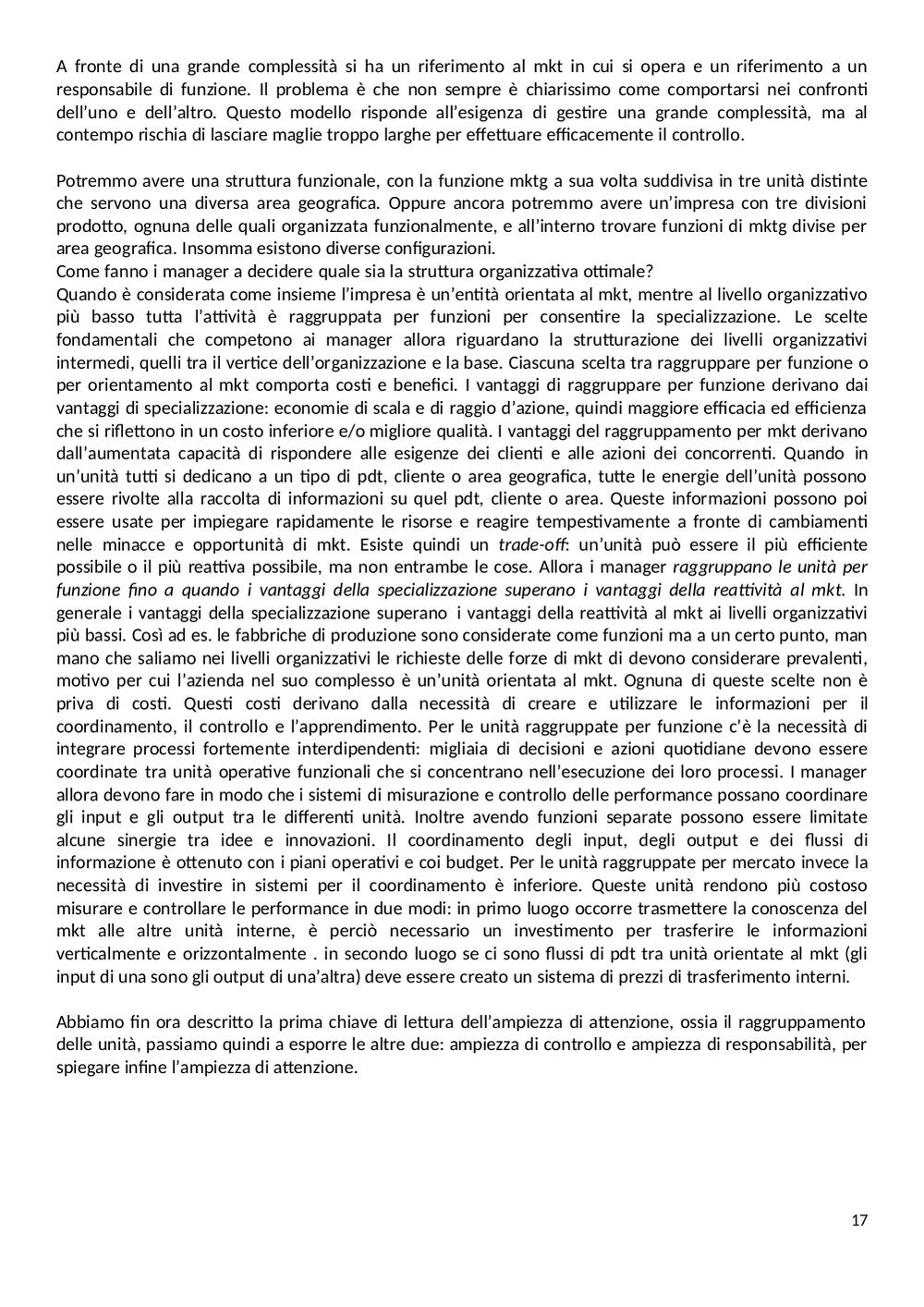 A fronte di una grande complessità si ha un riferimento al mkt in cui si opera e un riferimento a un responsabile di funzione. Il problema è che non sempre è chiarissimo come comportarsi nei confronti dell'uno e dell'altro. Questo modello risponde all'esigenza di gestire una grande complessità, ma al contempo rischia di lasciare maglie troppo larghe per effettuare efficacemente il controllo.

Potremmo avere una struttura funzionale, con la funzione mktg a sua volta suddivisa in tre unità distinte che servono una diversa area geografica. Oppure ancora potremmo avere un'impresa con tre divisioni prodotto, ognuna delle quali organizzata funzionalmente, e all'interno trovare funzioni di mktg divise per area geografica. Insomma esistono diverse configurazioni.
Come fanno i manager a decidere quale sia la struttura organizzativa ottimale?
Quando è considerata come insieme l'impresa è un'entità orientata al mkt, mentre al livello organizzativo più basso tutta l'attività è raggruppata per funzioni per consentire la specializzazione. Le scelte fondamentali che competono ai manager allora riguardano la strutturazione dei livelli organizzativi intermedi, quelli tra il vertice dell'organizzazione e la base. Ciascuna scelta tra raggruppare per funzione o per orientamento al mkt comporta costi e benefici. I vantaggi di raggruppare per funzione derivano dai vantaggi di specializzazione: economie di scala e di raggio d'azione, quindi maggiore efficacia ed efficienza che si riflettono in un costo inferiore e/o migliore qualità. I vantaggi del raggruppamento per mkt derivano dall'aumentata capacità di rispondere alle esigenze dei clienti e alle azioni dei concorrenti. Quando in un'unità tutti si dedicano a un tipo di pdt, cliente o area geografica, tutte le energie dell'unità possono essere rivolte alla raccolta di informazioni su quel pdt, cliente o area. Queste informazioni possono poi essere usate per impiegare rapidamente le risorse e reagire tempestivamente a fronte di cambiamenti nelle minacce e opportunità di mkt. Esiste quindi un trade-off: un'unità può essere il più efficiente possibile o il più reattiva possibile, ma non entrambe le cose. Allora i manager raggruppano le unità per funzione fino a quando i vantaggi della specializzazione superano i vantaggi della reattività al mkt. In generale i vantaggi della specializzazione superano i vantaggi della reattività al mkt ai livelli organizzativi più bassi. Così ad es. le fabbriche di produzione sono considerate come funzioni ma a un certo punto, man mano che saliamo nei livelli organizzativi le richieste delle forze di mkt di devono considerare prevalenti, motivo per cui l'azienda nel suo complesso è un'unità orientata al mkt. Ognuna di queste scelte non è priva di costi. Questi costi derivano dalla necessità di creare e utilizzare le informazioni per il coordinamento, il controllo e l'apprendimento. Per le unità raggruppate per funzione c'è la necessità di integrare processi fortemente interdipendenti: migliaia di decisioni e azioni quotidiane devono essere coordinate tra unità operative funzionali che si concentrano nell'esecuzione dei loro processi. I manager allora devono fare in modo che i sistemi di misurazione e controllo delle performance possano coordinare gli input e gli output tra le differenti unità. Inoltre avendo funzioni separate possono essere limitate alcune sinergie tra idee e innovazioni. Il coordinamento degli input, degli output e dei flussi di informazione è ottenuto con i piani operativi e coi budget. Per le unità raggruppate per mercato invece la necessità di investire in sistemi per il coordinamento è inferiore. Queste unità rendono più costoso misurare e controllare le performance in due modi: in primo luogo occorre trasmettere la conoscenza del mkt alle altre unità interne, è perciò necessario un investimento per trasferire le informazioni verticalmente e orizzontalmente . in secondo luogo se ci sono flussi di pdt tra unità orientate al mkt (gli input di una sono gli output di una'altra) deve essere creato un sistema di prezzi di trasferimento interni.

Abbiamo fin ora descritto la prima chiave di lettura dell'ampiezza di attenzione, ossia il raggruppamento delle unità, passiamo quindi a esporre le altre due: ampiezza di controllo e ampiezza di responsabilità, per spiegare infine l'ampiezza di attenzione.

17